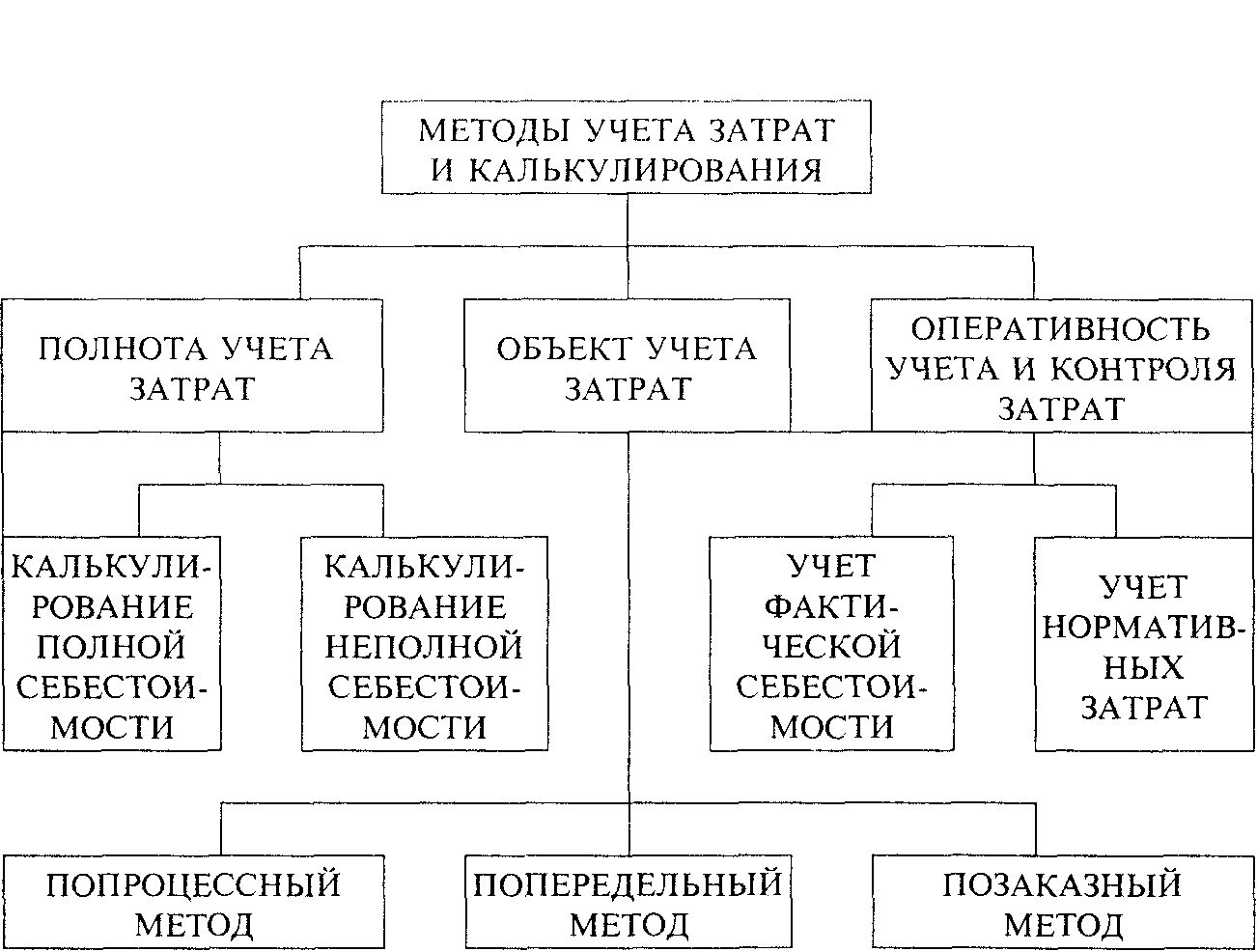 МЕТОДЫ УЧЕТА ЗАТРАТ И КАЛЬКУЛИРОВАНИЯ

ПОЛНОТА УЧЕТА ЗАТРАТ

ОБЪЕКТ УЧЕТА ЗАТРАТ

ОПЕРАТИВНОСТЬ УЧЕТА И КОНТРОЛЯ ЗАТРАТ

КАЛЬКУЛИРОВАНИЕ ПОЛНОЙ СЕБЕСТОИМОСТИ

КАЛЬКУЛИРОВАНИЕ НЕПОЛНОЙ СЕБЕСТОИМОСТИ

УЧЕТ ФАКТИЧЕСКОЙ СЕБЕСТОИМОСТИ

УЧЕТ НОРМАТИВНЫХ ЗАТРАТ

ПОПРОЦЕССНЫЙ МЕТОД

ПОПЕРЕДЕЛЬНЫЙ МЕТОД

ПОЗАКАЗНЫЙ МЕТОД